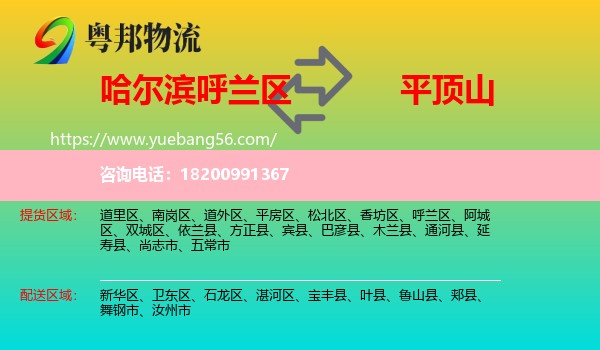 粤邦物流

哈尔滨呼兰区

平顶山

https://www.yuebang56.com/

咨询电话：18200991367

提货区域：

道里区、南岗区、道外区、平房区、松北区、香坊区、呼兰区、阿城区、双城区、依兰县、方正县、宾县、巴彦县、木兰县、通河县、延寿县、尚志市、五常市

配送区域：

新华区、卫东区、石龙区、湛河区、宝丰县、叶县、鲁山县、郏县、舞钢市、汝州市